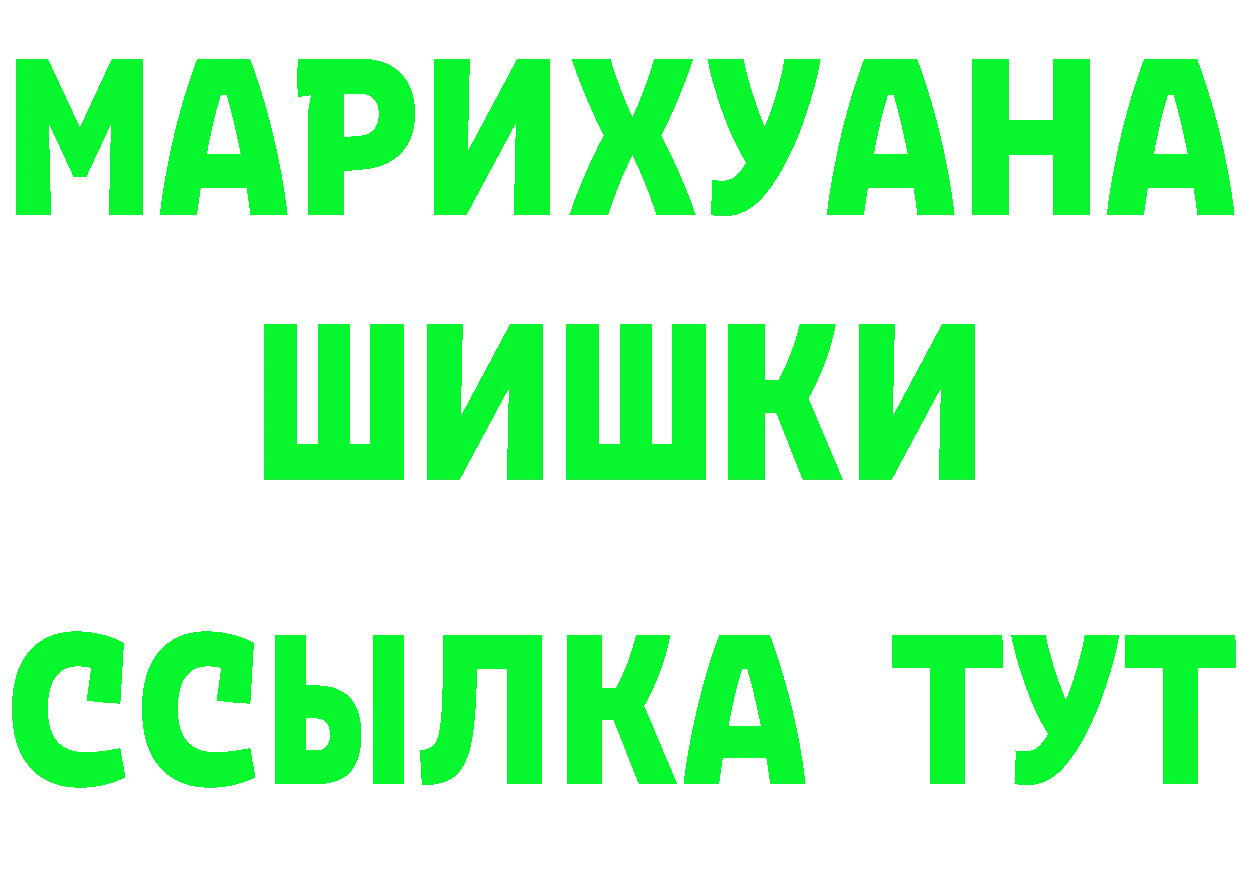 МАРИХУАНА
ШИШКИ
ССЫЛКА ТУТ